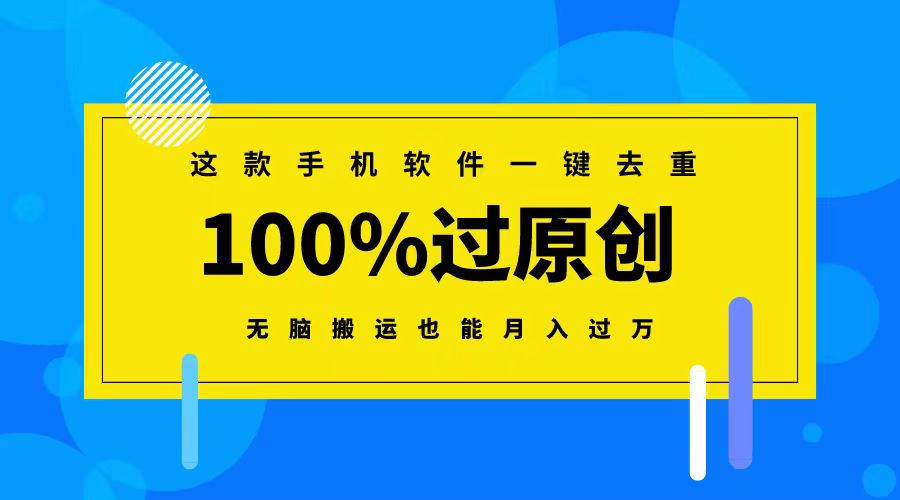 这款手机软件一键去重

100%过原创

无脑搬运也能月入过万